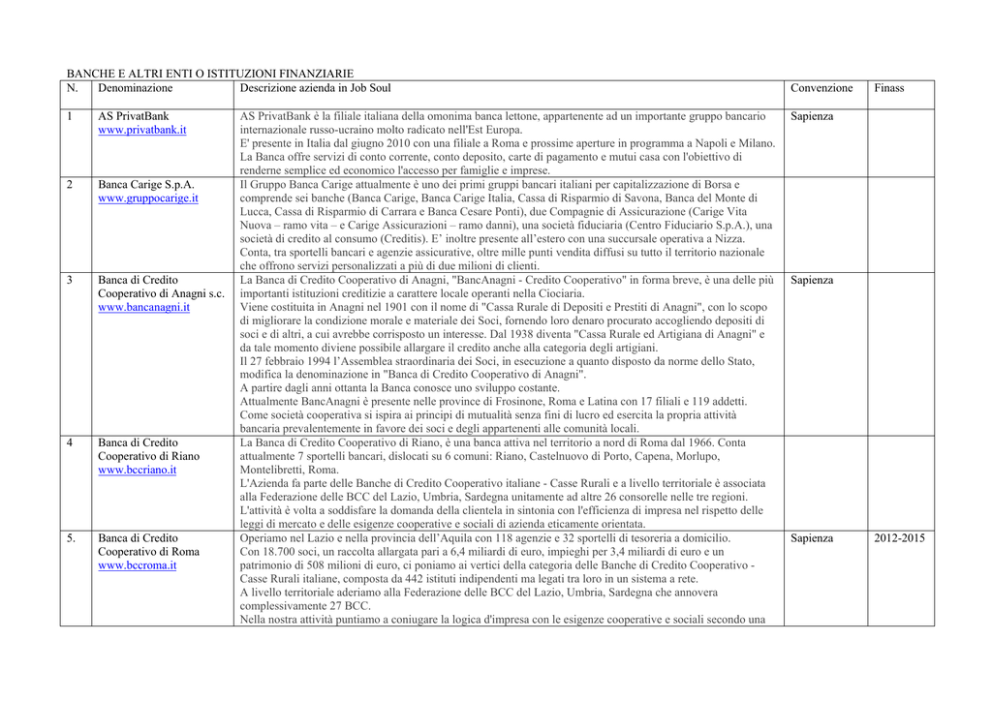 BANCHE E ALTRI ENTI O ISTITUZIONI FINANZIARIE

| N. | Denominazione | Descrizione azienda in Job Soul | Convenzione | Finass |
|---|---|---|---|---|
| 1 | AS PrivatBank www.privatbank.it | AS PrivatBank è la filiale italiana della omonima banca lettone, appartenente ad un importante gruppo bancario internazionale russo-ucraino molto radicato nell'Est Europa. E' presente in Italia dal giugno 2010 con una filiale a Roma e prossime aperture in programma a Napoli e Milano. La Banca offre servizi di conto corrente, conto deposito, carte di pagamento e mutui casa con l'obiettivo di renderne semplice ed economico l'accesso per famiglie e imprese. | Sapienza | |
| 2 | Banca Carige S.p.A. www.gruppocarige.it | Il Gruppo Banca Carige attualmente è uno dei primi gruppi bancari italiani per capitalizzazione di Borsa e comprende sei banche (Banca Carige, Banca Carige Italia, Cassa di Risparmio di Savona, Banca del Monte di Lucca, Cassa di Risparmio di Carrara e Banca Cesare Ponti), due Compagnie di Assicurazione (Carige Vita Nuova – ramo vita – e Carige Assicurazioni – ramo danni), una società fiduciaria (Centro Fiduciario S.p.A.), una società di credito al consumo (Creditis). E' inoltre presente all'estero con una succursale operativa a Nizza. Conta, tra sportelli bancari e agenzie assicurative, oltre mille punti vendita diffusi su tutto il territorio nazionale che offrono servizi personalizzati a più di due milioni di clienti. | | |
| 3 | Banca di Credito Cooperativo di Anagni s.c. www.bancanagni.it | La Banca di Credito Cooperativo di Anagni, "BancAnagni - Credito Cooperativo" in forma breve, è una delle più importanti istituzioni creditizie a carattere locale operanti nella Ciociaria. Viene costituita in Anagni nel 1901 con il nome di "Cassa Rurale di Depositi e Prestiti di Anagni", con lo scopo di migliorare la condizione morale e materiale dei Soci, fornendo loro denaro procurato accogliendo depositi di soci e di altri, a cui avrebbe corrisposto un interesse. Dal 1938 diventa "Cassa Rurale ed Artigiana di Anagni" e da tale momento diviene possibile allargare il credito anche alla categoria degli artigiani. Il 27 febbraio 1994 l'Assemblea straordinaria dei Soci, in esecuzione a quanto disposto da norme dello Stato, modifica la denominazione in "Banca di Credito Cooperativo di Anagni". A partire dagli anni ottanta la Banca conosce uno sviluppo costante. Attualmente BancAnagni è presente nelle province di Frosinone, Roma e Latina con 17 filiali e 119 addetti. Come società cooperativa si ispira ai principi di mutualità senza fini di lucro ed esercita la propria attività bancaria prevalentemente in favore dei soci e degli appartenenti alle comunità locali. | Sapienza | |
| 4 | Banca di Credito Cooperativo di Riano www.bccriano.it | La Banca di Credito Cooperativo di Riano, è una banca attiva nel territorio a nord di Roma dal 1966. Conta attualmente 7 sportelli bancari, dislocati su 6 comuni: Riano, Castelnuovo di Porto, Capena, Morlupo, Montelibretti, Roma. L'Azienda fa parte delle Banche di Credito Cooperativo italiane - Casse Rurali e a livello territoriale è associata alla Federazione delle BCC del Lazio, Umbria, Sardegna unitamente ad altre 26 consorelle nelle tre regioni. L'attività è volta a soddisfare la domanda della clientela in sintonia con l'efficienza di impresa nel rispetto delle leggi di mercato e delle esigenze cooperative e sociali di azienda eticamente orientata. | | |
| 5. | Banca di Credito Cooperativo di Roma www.bccroma.it | Operiamo nel Lazio e nella provincia dell'Aquila con 118 agenzie e 32 sportelli di tesoreria a domicilio. Con 18.700 soci, un raccolta allargata pari a 6,4 miliardi di euro, impieghi per 3,4 miliardi di euro e un patrimonio di 508 milioni di euro, ci poniamo ai vertici della categoria delle Banche di Credito Cooperativo - Casse Rurali italiane, composta da 442 istituti indipendenti ma legati tra loro in un sistema a rete. A livello territoriale aderiamo alla Federazione delle BCC del Lazio, Umbria, Sardegna che annovera complessivamente 27 BCC. Nella nostra attività puntiamo a coniugare la logica d'impresa con le esigenze cooperative e sociali secondo una | Sapienza | 2012-2015 |